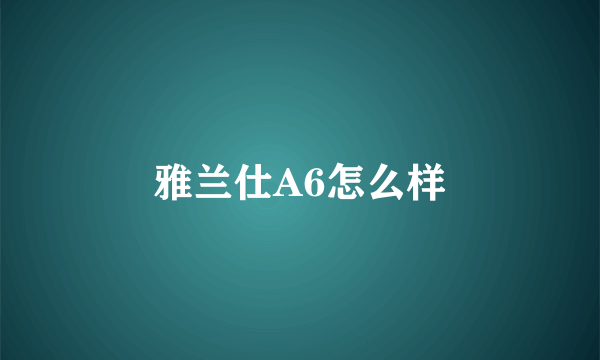 雅兰仕A6怎么样